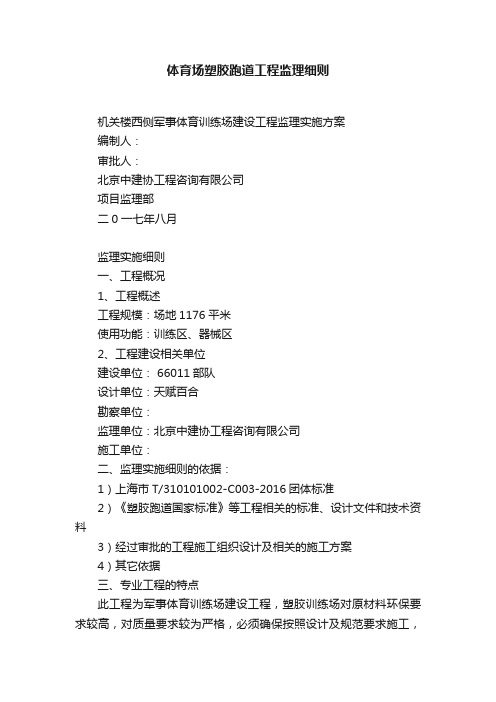 体育场塑胶跑道工程监理细则

机关楼西侧军事体育训练场建设工程监理实施方案
编制人：
审批人：
北京中建协工程咨询有限公司
项目监理部
二0一七年八月

监理实施细则
一、工程概况
1、工程概述
工程规模：场地 1176 平米
使用功能：训练区、器械区
2、工程建设相关单位
建设单位： 66011 部队
设计单位：天赋百合
勘察单位：
监理单位：北京中建协工程咨询有限公司
施工单位：
二、监理实施细则的依据：
1）上海市 T/310101002-C003-2016 团体标准
2）《塑胶跑道国家标准》等工程相关的标准、设计文件和技术资料
3）经过审批的工程施工组织设计及相关的施工方案
4）其它依据
三、专业工程的特点
此工程为军事体育训练场建设工程，塑胶训练场对原材料环保要求较高，对质量要求较为严格，必须确保按照设计及规范要求施工，